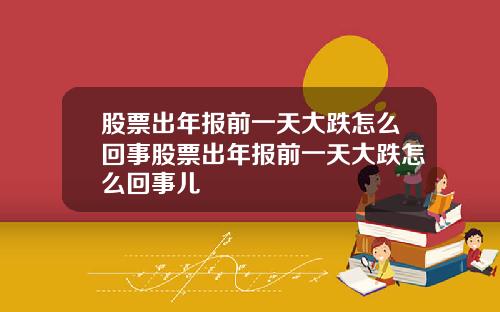 股票出年报前一天大跌怎么回事股票出年报前一天大跌怎么回事儿